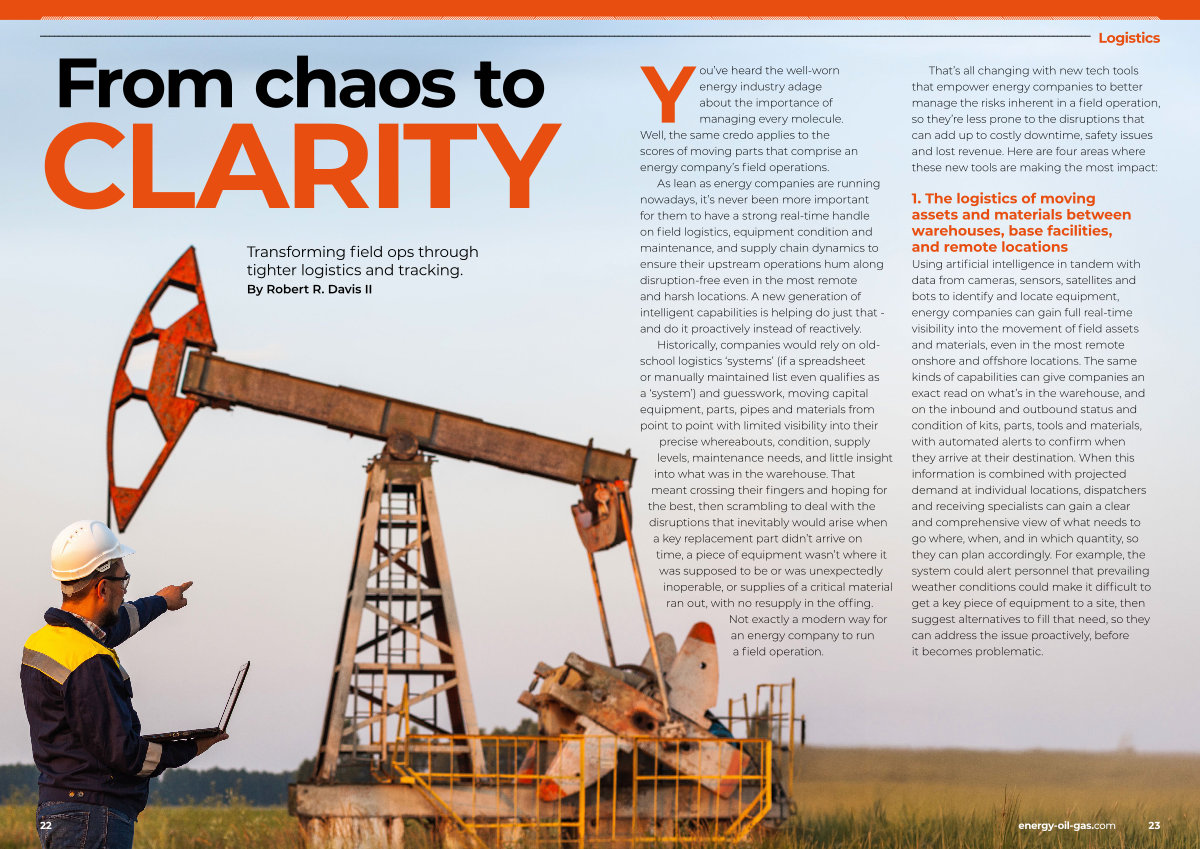 Logistics

From chaos to CLARITY

Transforming field ops through tighter logistics and tracking.
By Robert R. Davis II

You've heard the well-worn energy industry adage about the importance of managing every molecule. Well, the same credo applies to the scores of moving parts that comprise an energy company's field operations.

As lean as energy companies are running nowadays, it's never been more important for them to have a strong real-time handle on field logistics, equipment condition and maintenance, and supply chain dynamics to ensure their upstream operations hum along disruption-free even in the most remote and harsh locations. A new generation of intelligent capabilities is helping do just that - and do it proactively instead of reactively.

Historically, companies would rely on old-school logistics 'systems' (if a spreadsheet or manually maintained list even qualifies as a 'system') and guesswork, moving capital equipment, parts, pipes and materials from point to point with limited visibility into their precise whereabouts, condition, supply levels, maintenance needs, and little insight into what was in the warehouse. That meant crossing their fingers and hoping for the best, then scrambling to deal with the disruptions that inevitably would arise when a key replacement part didn't arrive on time, a piece of equipment wasn't where it was supposed to be or was unexpectedly inoperable, or supplies of a critical material ran out, with no resupply in the offing.

Not exactly a modern way for an energy company to run a field operation.

That's all changing with new tech tools that empower energy companies to better manage the risks inherent in a field operation, so they're less prone to the disruptions that can add up to costly downtime, safety issues and lost revenue. Here are four areas where these new tools are making the most impact:

1. The logistics of moving assets and materials between warehouses, base facilities, and remote locations

Using artificial intelligence in tandem with data from cameras, sensors, satellites and bots to identify and locate equipment, energy companies can gain full real-time visibility into the movement of field assets and materials, even in the most remote onshore and offshore locations. The same kinds of capabilities can give companies an exact read on what's in the warehouse, and on the inbound and outbound status and condition of kits, parts, tools and materials, with automated alerts to confirm when they arrive at their destination. When this information is combined with projected demand at individual locations, dispatchers and receiving specialists can gain a clear and comprehensive view of what needs to go where, when, and in which quantity, so they can plan accordingly. For example, the system could alert personnel that prevailing weather conditions could make it difficult to get a key piece of equipment to a site, then suggest alternatives to fill that need, so they can address the issue proactively, before it becomes problematic.

22

energy-oil-gas.com 23